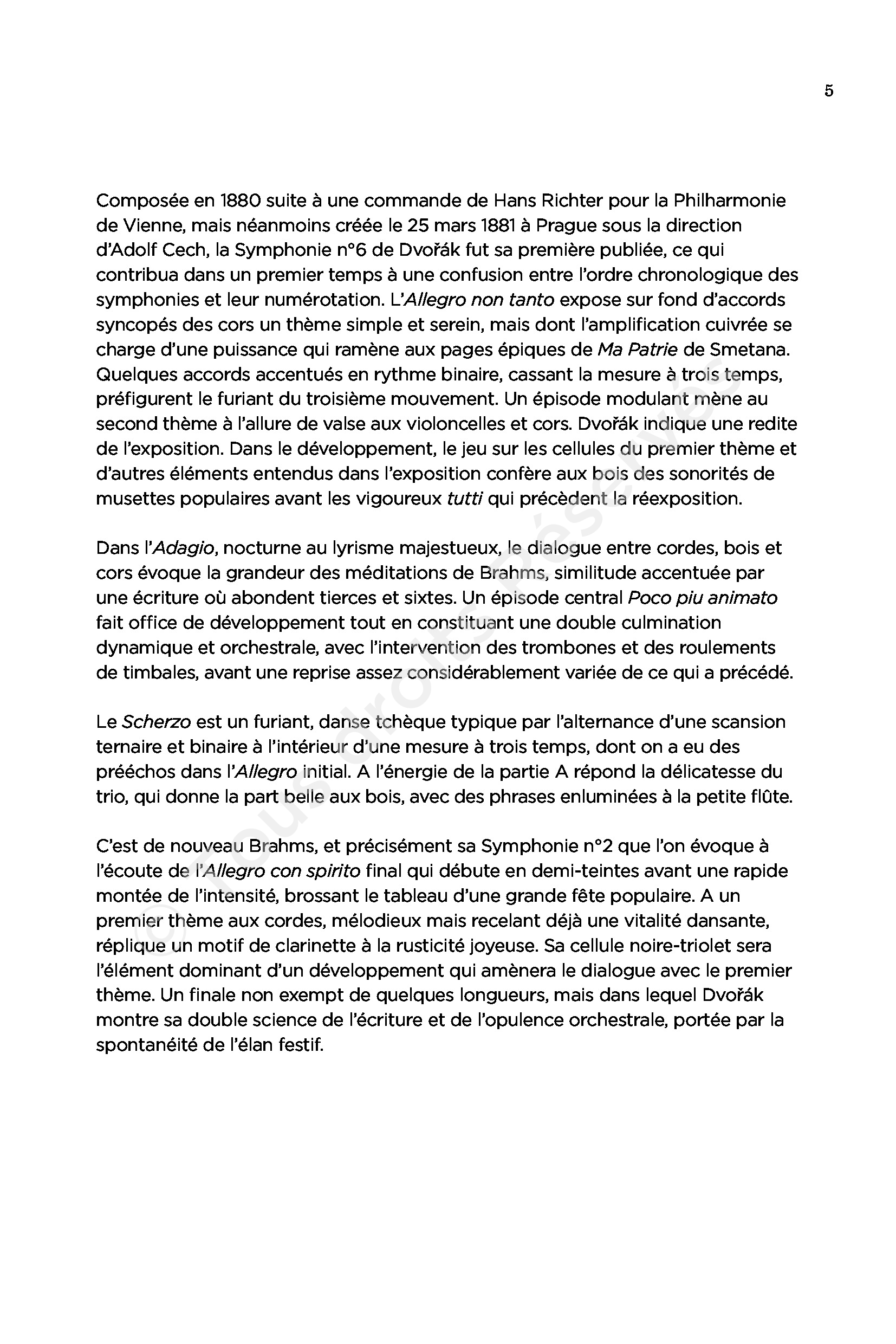 5

Composée en 1880 suite à une commande de Hans Richter pour la Philharmonie de Vienne, mais néanmoins créée le 25 mars 1881 à Prague sous la direction d'Adolf Cech, la Symphonie n°6 de Dvořák fut sa première publiée, ce qui contribua dans un premier temps à une confusion entre l'ordre chronologique des symphonies et leur numérotation. L'Allegro non tanto expose sur fond d'accords syncopés des cors un thème simple et serein, mais dont l'amplification cuivrée se charge d'une puissance qui ramène aux pages épiques de Ma Patrie de Smetana. Quelques accords accentués en rythme binaire, cassant la mesure à trois temps, préfigurent le furiant du troisième mouvement. Un épisode modulant mène au second thème à l'allure de valse aux violoncelles et cors. Dvořák indique une redite de l'exposition. Dans le développement, le jeu sur les cellules du premier thème et d'autres éléments entendus dans l'exposition confère aux bois des sonorités de musettes populaires avant les vigoureux tutti qui précèdent la réexposition.

Dans l'Adagio, nocturne au lyrisme majestueux, le dialogue entre cordes, bois et cors évoque la grandeur des méditations de Brahms, similitude accentuée par une écriture où abondent tierces et sixtes. Un épisode central Poco piu animato fait office de développement tout en constituant une double culmination dynamique et orchestrale, avec l'intervention des trombones et des roulements de timbales, avant une reprise assez considérablement variée de ce qui a précédé.

Le Scherzo est un furiant, danse tchèque typique par l'alternance d'une scansion ternaire et binaire à l'intérieur d'une mesure à trois temps, dont on a eu des prééchos dans l'Allegro initial. A l'énergie de la partie A répond la délicatesse du trio, qui donne la part belle aux bois, avec des phrases enluminées à la petite flûte.

C'est de nouveau Brahms, et précisément sa Symphonie n°2 que l'on évoque à l'écoute de l'Allegro con spirito final qui débute en demi-teintes avant une rapide montée de l'intensité, brossant le tableau d'une grande fête populaire. A un premier thème aux cordes, mélodieux mais recelant déjà une vitalité dansante, réplique un motif de clarinette à la rusticité joyeuse. Sa cellule noire-triolet sera l'élément dominant d'un développement qui amènera le dialogue avec le premier thème. Un finale non exempt de quelques longueurs, mais dans lequel Dvořák montre sa double science de l'écriture et de l'opulence orchestrale, portée par la spontanéité de l'élan festif.

© Tous droits réservés